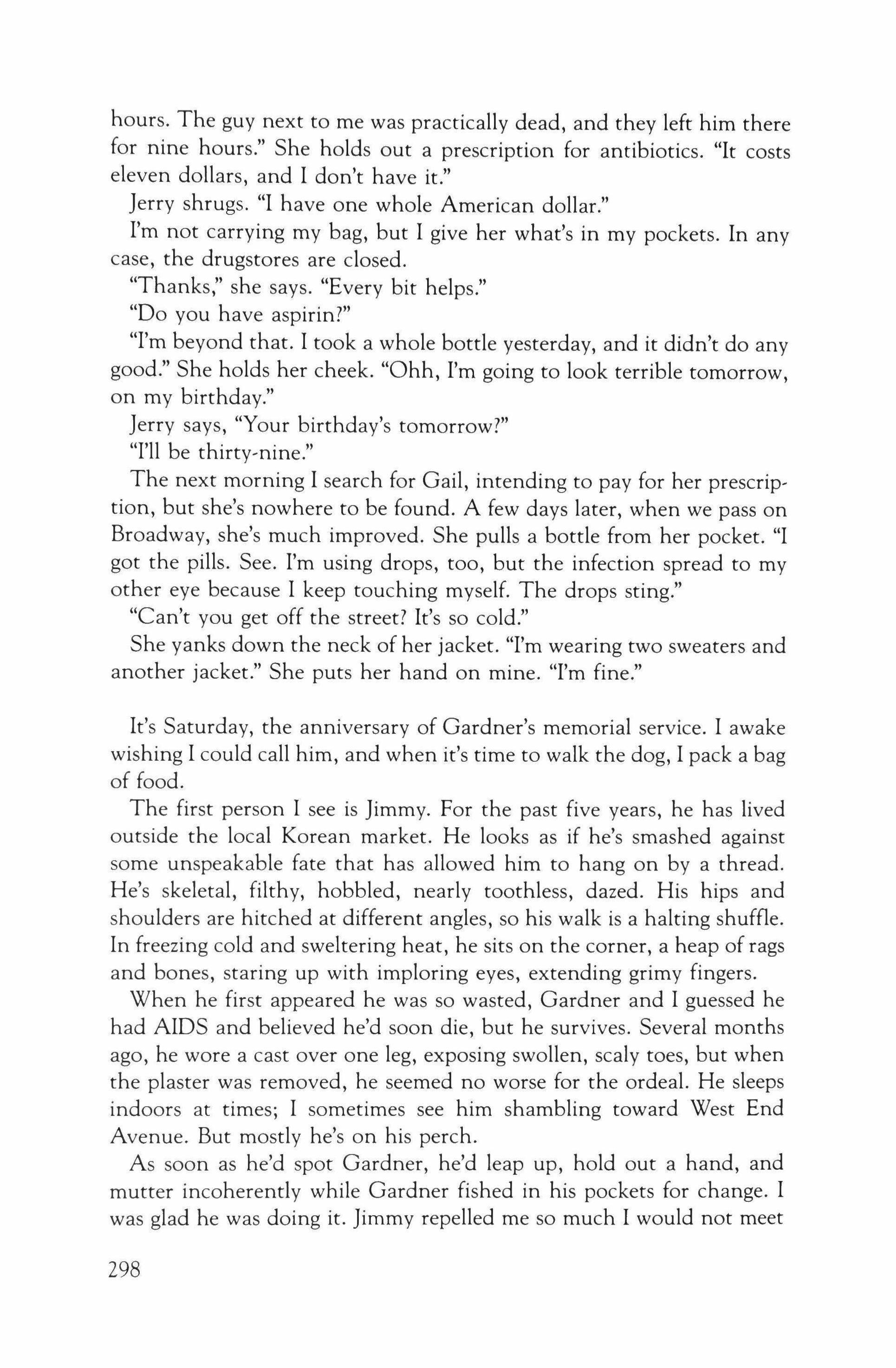 hours. The guy next to me was practically dead, and they left him there for nine hours." She holds out a prescription for antibiotics. "It costs eleven dollars, and I don't have it."

Jerry shrugs. "I have one whole American dollar."

I'm not carrying my bag, but I give her what's in my pockets. In any case, the drugstores are closed.

"Thanks," she says. "Every bit helps."

"Do you have aspirin?"

"I'm beyond that. I took a whole bottle yesterday, and it didn't do any good." She holds her cheek. "Ohh, I'm going to look terrible tomorrow, on my birthday."

Jerry says, "Your birthday's tomorrow?"

"I'll be thirty-nine."

The next morning I search for Gail, intending to pay for her prescription, but she's nowhere to be found. A few days later, when we pass on Broadway, she's much improved. She pulls a bottle from her pocket. "I got the pills. See. I'm using drops, too, but the infection spread to my other eye because I keep touching myself. The drops sting."

"Can't you get off the street? It's so cold."

She yanks down the neck of her jacket. "I'm wearing two sweaters and another jacket." She puts her hand on mine. "I'm fine."

It's Saturday, the anniversary of Gardner's memorial service. I awake wishing I could call him, and when it's time to walk the dog, I pack a bag of food.

The first person I see is Jimmy. For the past five years, he has lived outside the local Korean market. He looks as if he's smashed against some unspeakable fate that has allowed him to hang on by a thread. He's skeletal, filthy, hobbled, nearly toothless, dazed. His hips and shoulders are hitched at different angles, so his walk is a halting shuffle. In freezing cold and sweltering heat, he sits on the corner, a heap of rags and bones, staring up with imploring eyes, extending grimy fingers.

When he first appeared he was so wasted, Gardner and I guessed he had AIDS and believed he'd soon die, but he survives. Several months ago, he wore a cast over one leg, exposing swollen, scaly toes, but when the plaster was removed, he seemed no worse for the ordeal. He sleeps indoors at times; I sometimes see him shambling toward West End Avenue. But mostly he's on his perch.

As soon as he'd spot Gardner, he'd leap up, hold out a hand, and mutter incoherently while Gardner fished in his pockets for change. I was glad he was doing it. Jimmy repelled me so much I would not meet

298